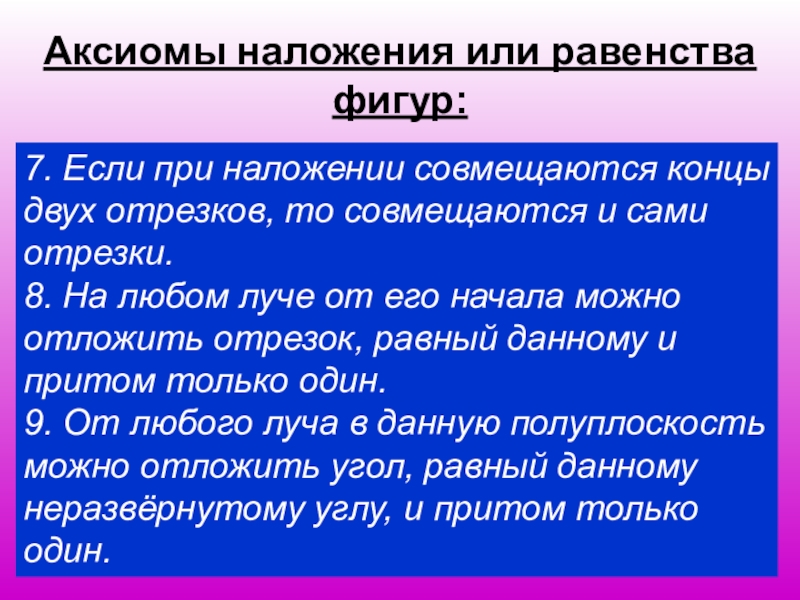 Аксиомы наложения или равенства фигур:

7. Если при наложении совмещаются концы двух отрезков, то совмещаются и сами отрезки.
8. На любом луче от его начала можно отложить отрезок, равный данному и притом только один.
9. От любого луча в данную полуплоскость можно отложить угол, равный данному неразвёрнутому углу, и притом только один.